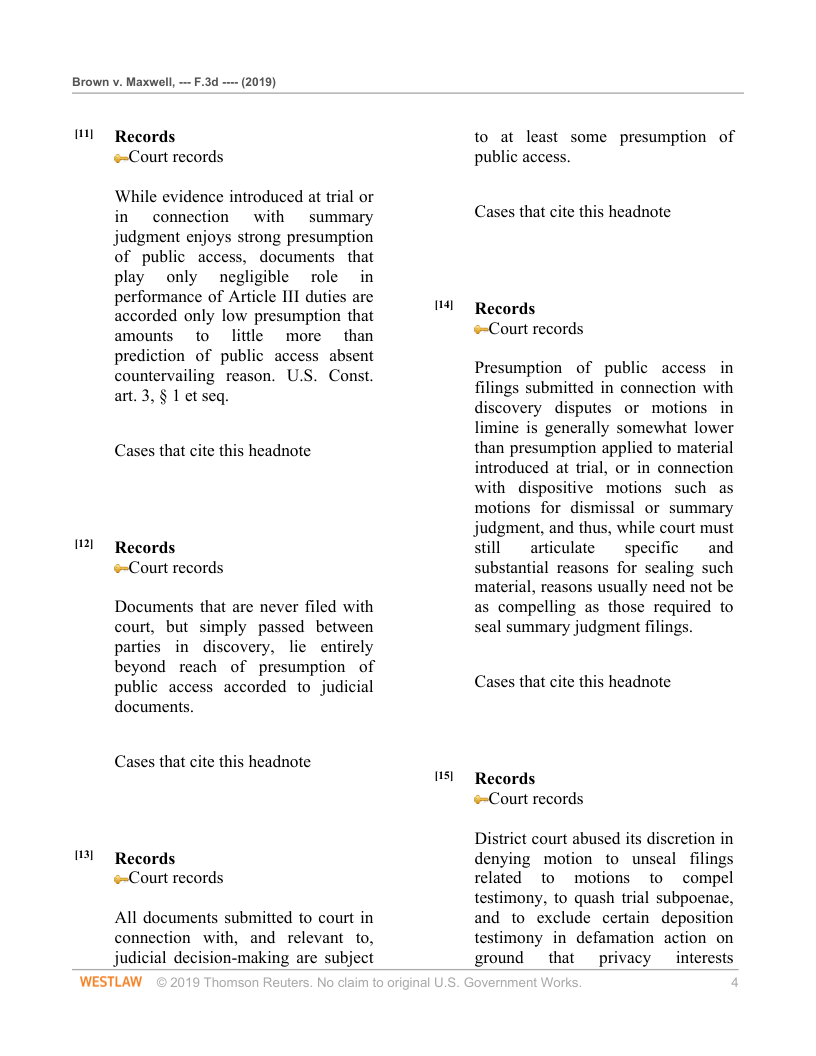 Brown v. Maxwell, --- F.3d ---- (2019)

[11] Records
Court records

While evidence introduced at trial or in connection with summary judgment enjoys strong presumption of public access, documents that play only negligible role in performance of Article III duties are accorded only low presumption that amounts to little more than prediction of public access absent countervailing reason. U.S. Const. art. 3, § 1 et seq.

Cases that cite this headnote

[12] Records
Court records

Documents that are never filed with court, but simply passed between parties in discovery, lie entirely beyond reach of presumption of public access accorded to judicial documents.

Cases that cite this headnote

[13] Records
Court records

All documents submitted to court in connection with, and relevant to, judicial decision-making are subject to at least some presumption of public access.

Cases that cite this headnote

[14] Records
Court records

Presumption of public access in filings submitted in connection with discovery disputes or motions in limine is generally somewhat lower than presumption applied to material introduced at trial, or in connection with dispositive motions such as motions for dismissal or summary judgment, and thus, while court must still articulate specific and substantial reasons for sealing such material, reasons usually need not be as compelling as those required to seal summary judgment filings.

Cases that cite this headnote

[15] Records
Court records

District court abused its discretion in denying motion to unseal filings related to motions to compel testimony, to quash trial subpoenae, and to exclude certain deposition testimony in defamation action on ground that privacy interests

WESTLAW © 2019 Thomson Reuters. No claim to original U.S. Government Works. 4